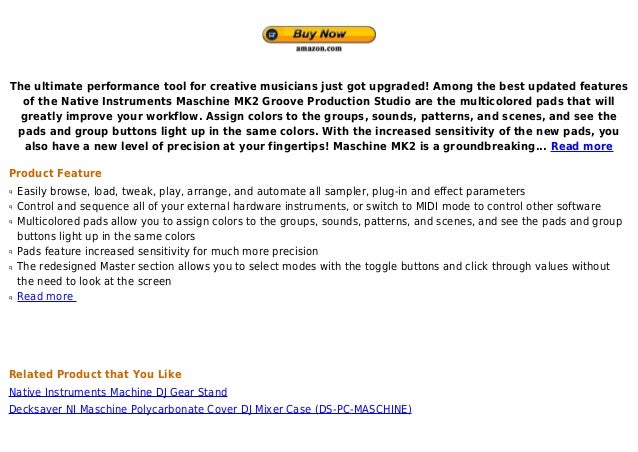 Buy Now
amazon.com

The ultimate performance tool for creative musicians just got upgraded! Among the best updated features of the Native Instruments Maschine MK2 Groove Production Studio are the multicolored pads that will greatly improve your workflow. Assign colors to the groups, sounds, patterns, and scenes, and see the pads and group buttons light up in the same colors. With the increased sensitivity of the new pads, you also have a new level of precision at your fingertips! Maschine MK2 is a groundbreaking... Read more

Product Feature

• Easily browse, load, tweak, play, arrange, and automate all sampler, plug-in and effect parameters
• Control and sequence all of your external hardware instruments, or switch to MIDI mode to control other software
• Multicolored pads allow you to assign colors to the groups, sounds, patterns, and scenes, and see the pads and group buttons light up in the same colors
• Pads feature increased sensitivity for much more precision
• The redesigned Master section allows you to select modes with the toggle buttons and click through values without the need to look at the screen
• Read more

Related Product that You Like

Native Instruments Machine DJ Gear Stand

Decksaver NI Maschine Polycarbonate Cover DJ Mixer Case (DS-PC-MASCHINE)